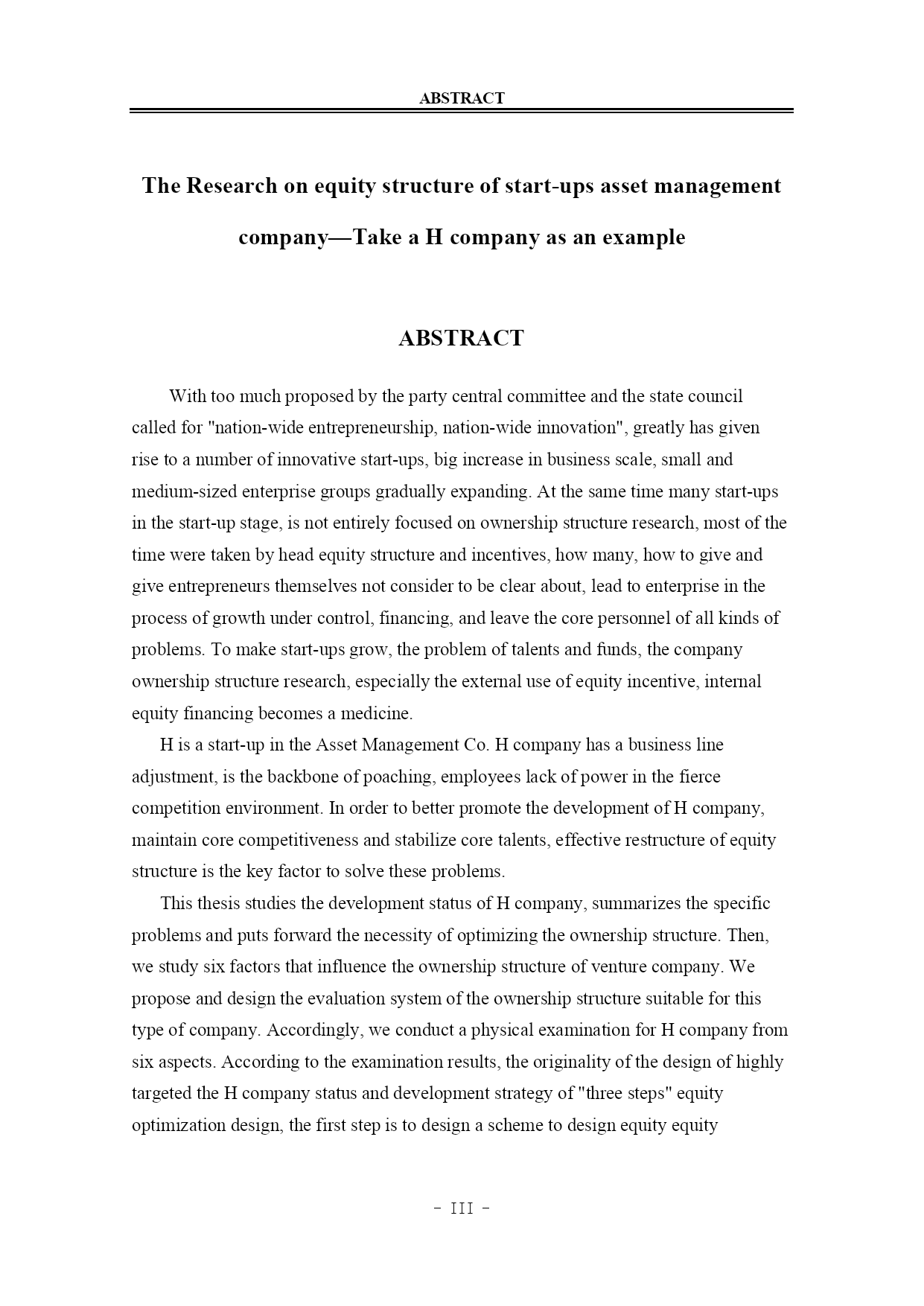 ABSTRACT

The Research on equity structure of start-ups asset management company—Take a H company as an example

ABSTRACT

With too much proposed by the party central committee and the state council called for "nation-wide entrepreneurship, nation-wide innovation", greatly has given rise to a number of innovative start-ups, big increase in business scale, small and medium-sized enterprise groups gradually expanding. At the same time many start-ups in the start-up stage, is not entirely focused on ownership structure research, most of the time were taken by head equity structure and incentives, how many, how to give and give entrepreneurs themselves not consider to be clear about, lead to enterprise in the process of growth under control, financing, and leave the core personnel of all kinds of problems. To make start-ups grow, the problem of talents and funds, the company ownership structure research, especially the external use of equity incentive, internal equity financing becomes a medicine.

H is a start-up in the Asset Management Co. H company has a business line adjustment, is the backbone of poaching, employees lack of power in the fierce competition environment. In order to better promote the development of H company, maintain core competitiveness and stabilize core talents, effective restructure of equity structure is the key factor to solve these problems.

This thesis studies the development status of H company, summarizes the specific problems and puts forward the necessity of optimizing the ownership structure. Then, we study six factors that influence the ownership structure of venture company. We propose and design the evaluation system of the ownership structure suitable for this type of company. Accordingly, we conduct a physical examination for H company from six aspects. According to the examination results, the originality of the design of highly targeted the H company status and development strategy of "three steps" equity optimization design, the first step is to design a scheme to design equity equity

- III -